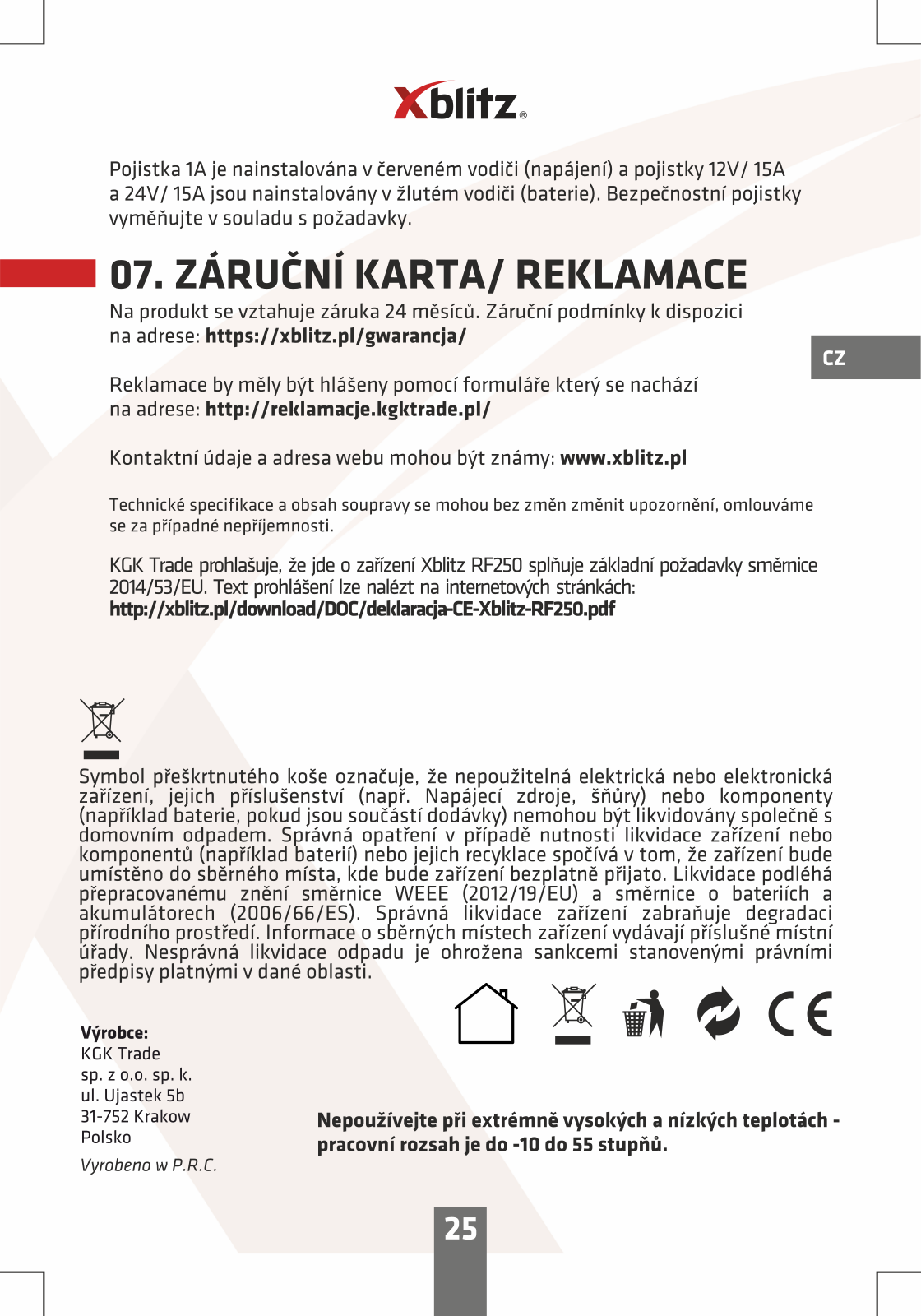 Xblitz®

Pojistka 1A je nainstalována v červeném vodiči (napájení) a pojistky 12V/ 15A a 24V/ 15A jsou nainstalovány v žlutém vodiči (baterie). Bezpečnostní pojistky vyměňujte v souladu s požadavky.

07. ZÁRUČNÍ KARTA/ REKLAMACE

Na produkt se vztahuje záruka 24 měsíců. Záruční podmínky k dispozici na adrese: https://xblitz.pl/gwarancja/

CZ

Reklamace by měly být hlášeny pomocí formuláře který se nachází na adrese: http://reklamacje.kgktrade.pl/

Kontaktní údaje a adresa webu mohou být známy: www.xblitz.pl

Technické specifikace a obsah soupravy se mohou bez změn změnit upozornění, omlouváme se za případné nepříjemnosti.

KGK Trade prohlašuje, že jde o zařízení Xblitz RF250 splňuje základní požadavky směrnice 2014/53/EU. Text prohlášení lze nalézt na internetových stránkách: http://xblitz.pl/download/DOC/deklaracja-CE-Xblitz-RF250.pdf

Symbol přeškrtnutého koše označuje, že nepoužitelná elektrická nebo elektronická zařízení, jejich příslušenství (např. Napájecí zdroje, šňůry) nebo komponenty (například baterie, pokud jsou součástí dodávky) nemohou být likvidovány společně s domovním odpadem. Správná opatření v případě nutnosti likvidace zařízení nebo komponentů (například baterií) nebo jejich recyklace spočívá v tom, že zařízení bude umístěno do sběrného místa, kde bude zařízení bezplatně přijato. Likvidace podléhá přepracovanému znění směrnice WEEE (2012/19/EU) a směrnice o bateriích a akumulátorech (2006/66/ES). Správná likvidace zařízení zabraňuje degradaci přírodního prostředí. Informace o sběrných místech zařízení vydávají příslušné místní úřady. Nesprávná likvidace odpadu je ohrožena sankcemi stanovenými právními předpisy platnými v dané oblasti.

CE

Výrobce:
KGK Trade
sp. z o.o. sp. k.
ul. Ujastek 5b
31-752 Krakow
Polsko

Vyrobeno w P.R.C.

Nepoužívejte při extrémně vysokých a nízkých teplotách - pracovní rozsah je do -10 do 55 stupňů.

25